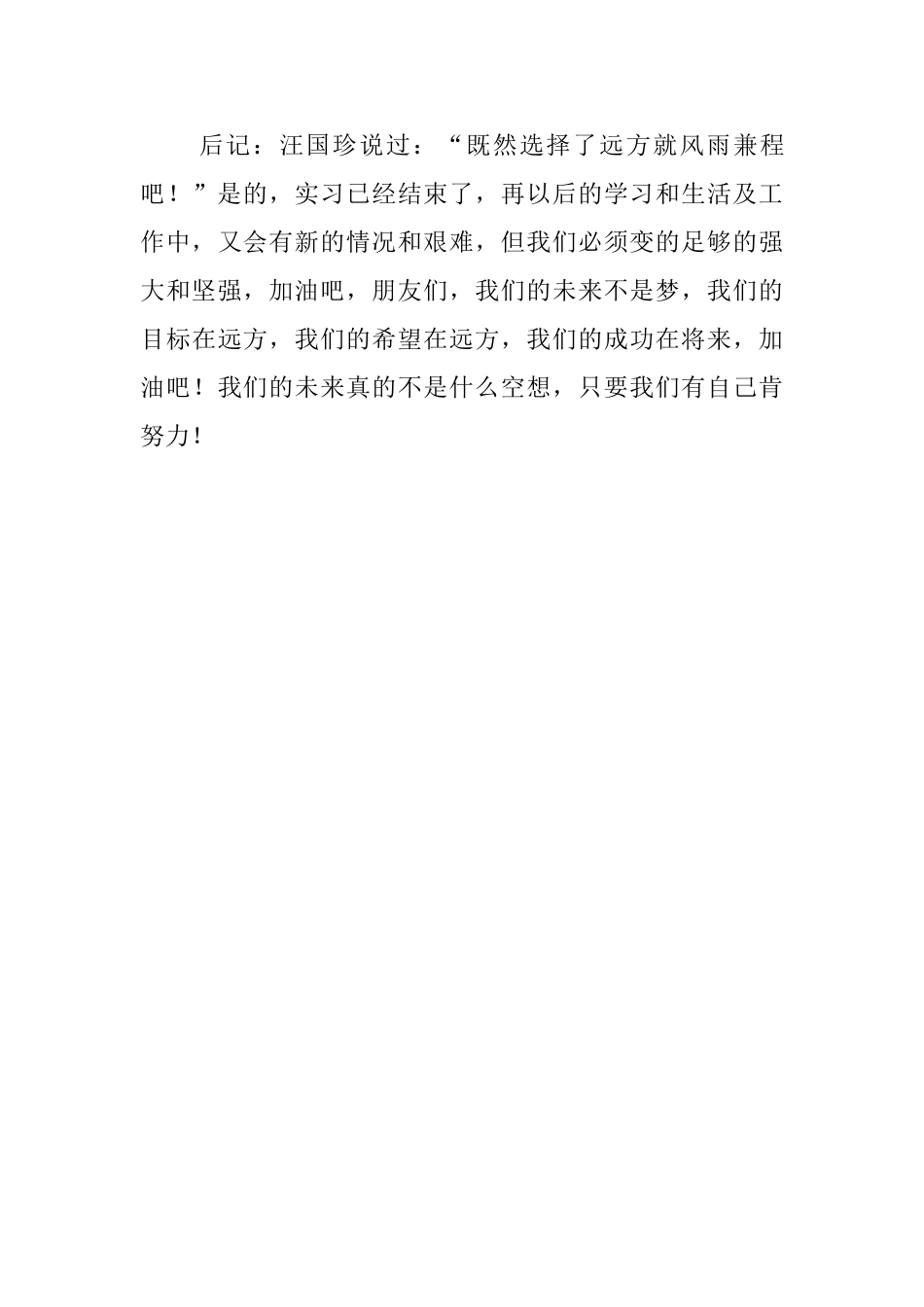 后记：汪国珍说过：“既然选择了远方就风雨兼程吧！”是的，实习已经结束了，再以后的学习和生活及工作中，又会有新的情况和艰难，但我们必须变的足够的强大和坚强，加油吧，朋友们，我们的未来不是梦，我们的目标在远方，我们的希望在远方，我们的成功在将来，加油吧！我们的未来真的不是什么空想，只要我们有自己肯努力!